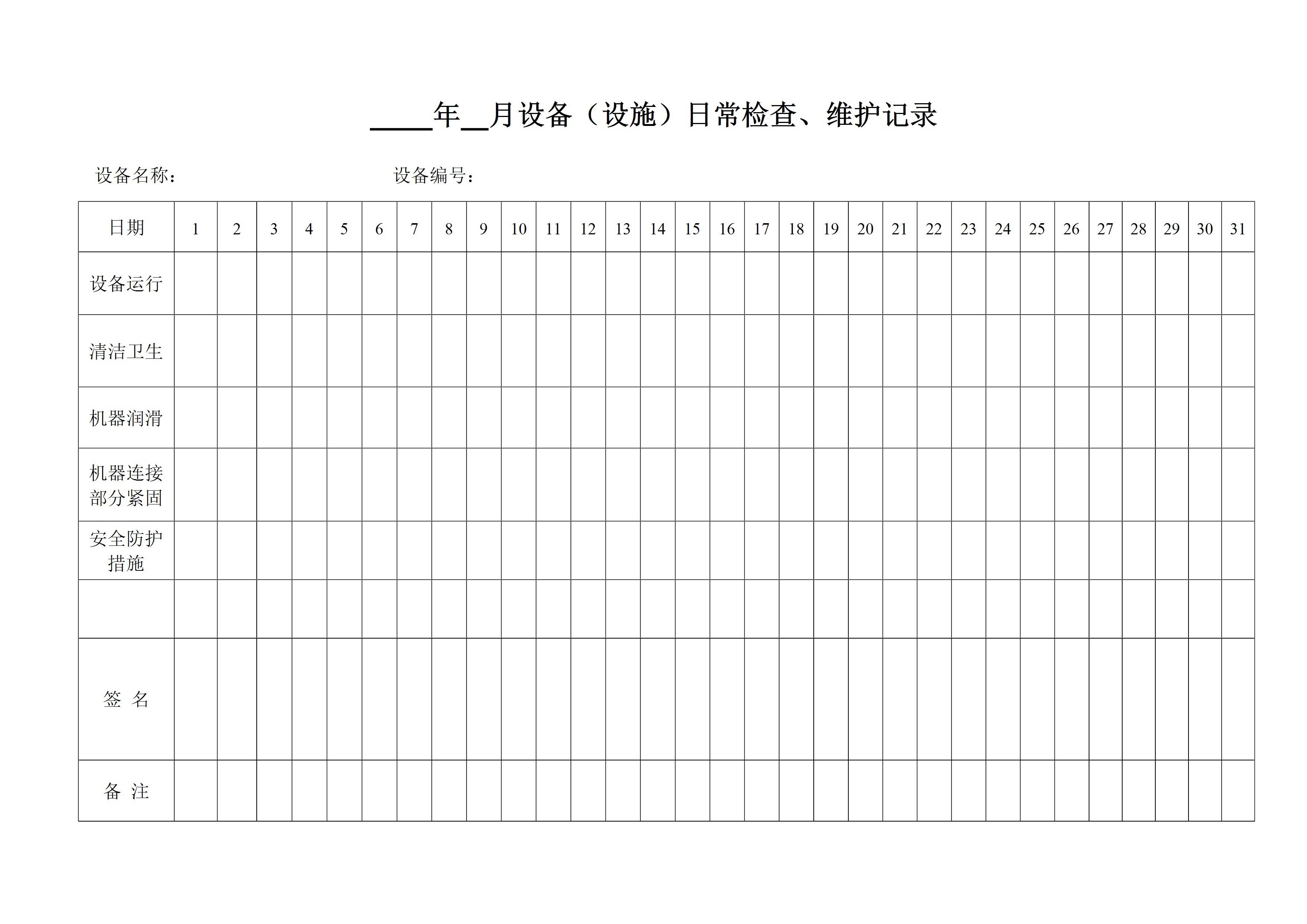 ____年__月设备（设施）日常检查、维护记录

设备名称：　　　　　　　　设备编号：

| 日期 | 1 | 2 | 3 | 4 | 5 | 6 | 7 | 8 | 9 | 10 | 11 | 12 | 13 | 14 | 15 | 16 | 17 | 18 | 19 | 20 | 21 | 22 | 23 | 24 | 25 | 26 | 27 | 28 | 29 | 30 | 31 |
|---|---|---|---|---|---|---|---|---|---|---|---|---|---|---|---|---|---|---|---|---|---|---|---|---|---|---|---|---|---|---|---|
| 设备运行 | | | | | | | | | | | | | | | | | | | | | | | | | | | | | | | |
| 清洁卫生 | | | | | | | | | | | | | | | | | | | | | | | | | | | | | | | |
| 机器润滑 | | | | | | | | | | | | | | | | | | | | | | | | | | | | | | | |
| 机器连接部分紧固 | | | | | | | | | | | | | | | | | | | | | | | | | | | | | | | |
| 安全防护措施 | | | | | | | | | | | | | | | | | | | | | | | | | | | | | | | |
| | | | | | | | | | | | | | | | | | | | | | | | | | | | | | | | |
| 签 名 | | | | | | | | | | | | | | | | | | | | | | | | | | | | | | | |
| 备 注 | | | | | | | | | | | | | | | | | | | | | | | | | | | | | | | |